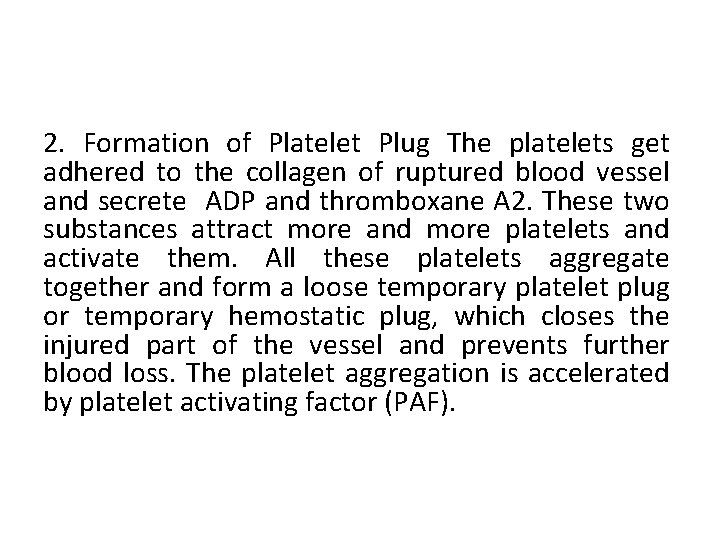 2. Formation of Platelet Plug The platelets get adhered to the collagen of ruptured blood vessel and secrete ADP and thromboxane A2. These two substances attract more and more platelets and activate them. All these platelets aggregate together and form a loose temporary platelet plug or temporary hemostatic plug, which closes the injured part of the vessel and prevents further blood loss. The platelet aggregation is accelerated by platelet activating factor (PAF).